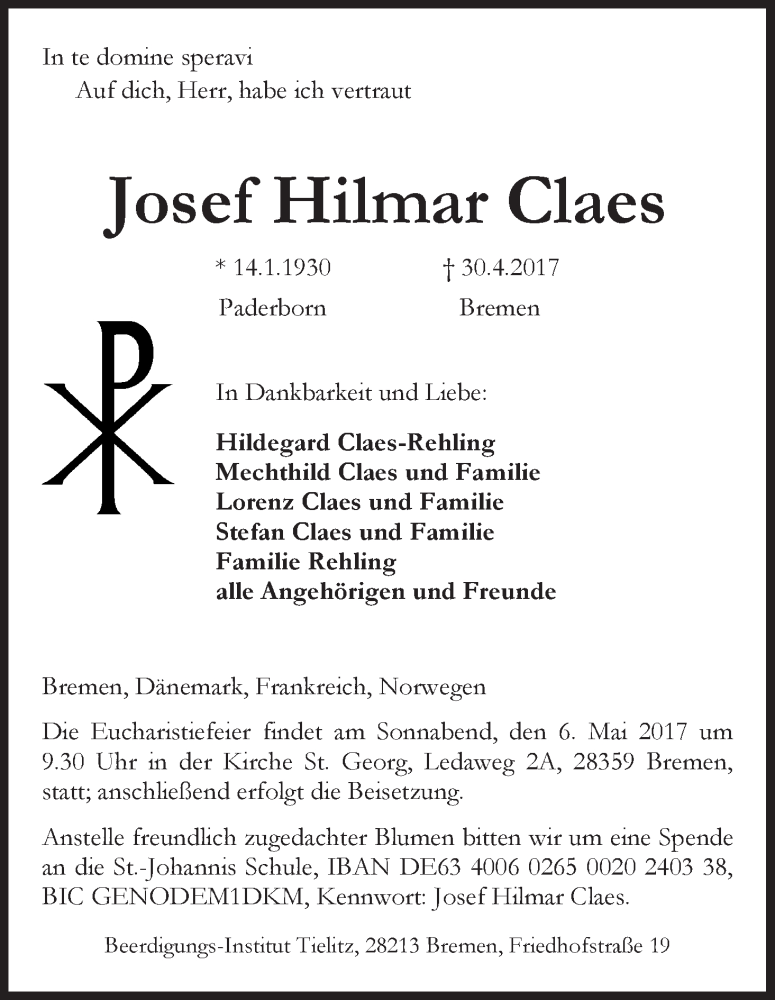 In te domine speravi
Auf dich, Herr, habe ich vertraut

Josef Hilmar Claes

* 14.1.1930 Paderborn
† 30.4.2017 Bremen

In Dankbarkeit und Liebe:

Hildegard Claes-Rehling
Mechthild Claes und Familie
Lorenz Claes und Familie
Stefan Claes und Familie
Familie Rehling
alle Angehörigen und Freunde

Bremen, Dänemark, Frankreich, Norwegen

Die Eucharistiefeier findet am Sonnabend, den 6. Mai 2017 um 9.30 Uhr in der Kirche St. Georg, Ledaweg 2A, 28359 Bremen, statt; anschließend erfolgt die Beisetzung.

Anstelle freundlich zugedachter Blumen bitten wir um eine Spende an die St.-Johannis Schule, IBAN DE63 4006 0265 0020 2403 38, BIC GENODEM1DKM, Kennwort: Josef Hilmar Claes.

Beerdigungs-Institut Tielitz, 28213 Bremen, Friedhofstraße 19